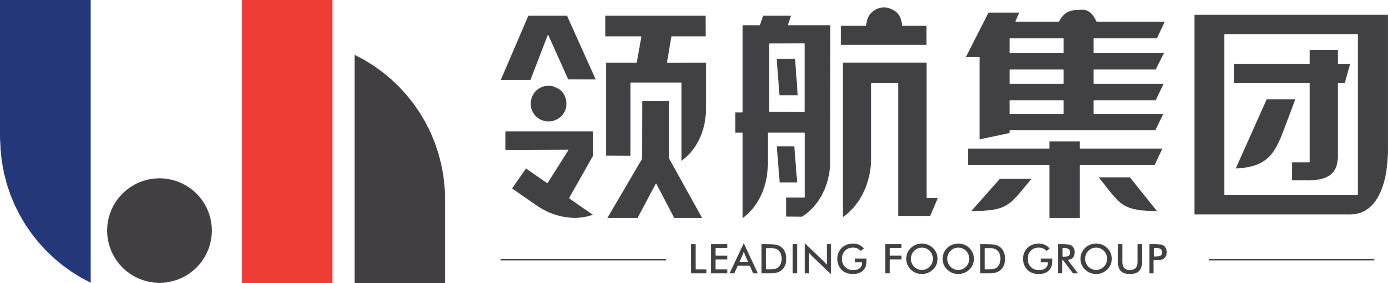 领航集团

LEADING FOOD GROUP